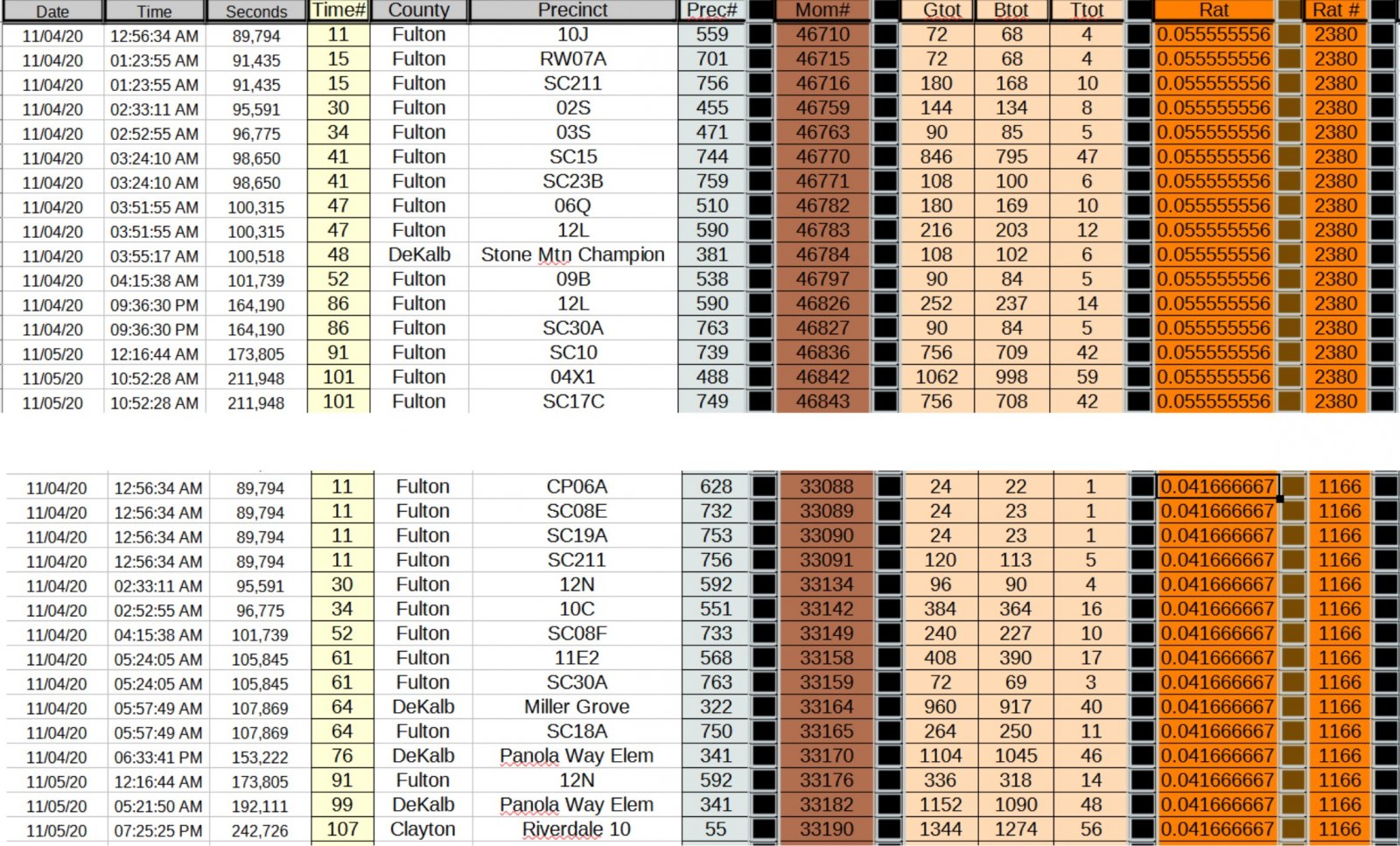 | Date | Time | Seconds | Time# | County | Precinct | Prec# | Mom# | Gtot | Btot | Ttot | Rat | Rat # |
|---|---|---|---|---|---|---|---|---|---|---|---|---|
| 11/04/20 | 12:56:34 AM | 89,794 | 11 | Fulton | 10J | 559 | 46710 | 72 | 68 | 4 | 0.055555556 | 2380 |
| 11/04/20 | 01:23:55 AM | 91,435 | 15 | Fulton | RW07A | 701 | 46715 | 72 | 68 | 4 | 0.055555556 | 2380 |
| 11/04/20 | 01:23:55 AM | 91,435 | 15 | Fulton | SC211 | 756 | 46716 | 180 | 168 | 10 | 0.055555556 | 2380 |
| 11/04/20 | 02:33:11 AM | 95,591 | 30 | Fulton | 02S | 455 | 46759 | 144 | 134 | 8 | 0.055555556 | 2380 |
| 11/04/20 | 02:52:55 AM | 96,775 | 34 | Fulton | 03S | 471 | 46763 | 90 | 85 | 5 | 0.055555556 | 2380 |
| 11/04/20 | 03:24:10 AM | 98,650 | 41 | Fulton | SC15 | 744 | 46770 | 846 | 795 | 47 | 0.055555556 | 2380 |
| 11/04/20 | 03:24:10 AM | 98,650 | 41 | Fulton | SC23B | 759 | 46771 | 108 | 100 | 6 | 0.055555556 | 2380 |
| 11/04/20 | 03:51:55 AM | 100,315 | 47 | Fulton | 06Q | 510 | 46782 | 180 | 169 | 10 | 0.055555556 | 2380 |
| 11/04/20 | 03:51:55 AM | 100,315 | 47 | Fulton | 12L | 590 | 46783 | 216 | 203 | 12 | 0.055555556 | 2380 |
| 11/04/20 | 03:55:17 AM | 100,518 | 48 | DeKalb | Stone Mtn Champion | 381 | 46784 | 108 | 102 | 6 | 0.055555556 | 2380 |
| 11/04/20 | 04:15:38 AM | 101,739 | 52 | Fulton | 09B | 538 | 46797 | 90 | 84 | 5 | 0.055555556 | 2380 |
| 11/04/20 | 09:36:30 PM | 164,190 | 86 | Fulton | 12L | 590 | 46826 | 252 | 237 | 14 | 0.055555556 | 2380 |
| 11/04/20 | 09:36:30 PM | 164,190 | 86 | Fulton | SC30A | 763 | 46827 | 90 | 84 | 5 | 0.055555556 | 2380 |
| 11/05/20 | 12:16:44 AM | 173,805 | 91 | Fulton | SC10 | 739 | 46836 | 756 | 709 | 42 | 0.055555556 | 2380 |
| 11/05/20 | 10:52:28 AM | 211,948 | 101 | Fulton | 04X1 | 488 | 46842 | 1062 | 998 | 59 | 0.055555556 | 2380 |
| 11/05/20 | 10:52:28 AM | 211,948 | 101 | Fulton | SC17C | 749 | 46843 | 756 | 708 | 42 | 0.055555556 | 2380 |

| | | | | | | | | | | | | |
|---|---|---|---|---|---|---|---|---|---|---|---|---|
| 11/04/20 | 12:56:34 AM | 89,794 | 11 | Fulton | CP06A | 628 | 33088 | 24 | 22 | 1 | 0.041666667 | 1166 |
| 11/04/20 | 12:56:34 AM | 89,794 | 11 | Fulton | SC08E | 732 | 33089 | 24 | 23 | 1 | 0.041666667 | 1166 |
| 11/04/20 | 12:56:34 AM | 89,794 | 11 | Fulton | SC19A | 753 | 33090 | 24 | 23 | 1 | 0.041666667 | 1166 |
| 11/04/20 | 12:56:34 AM | 89,794 | 11 | Fulton | SC211 | 756 | 33091 | 120 | 113 | 5 | 0.041666667 | 1166 |
| 11/04/20 | 02:33:11 AM | 95,591 | 30 | Fulton | 12N | 592 | 33134 | 96 | 90 | 4 | 0.041666667 | 1166 |
| 11/04/20 | 02:52:55 AM | 96,775 | 34 | Fulton | 10C | 551 | 33142 | 384 | 364 | 16 | 0.041666667 | 1166 |
| 11/04/20 | 04:15:38 AM | 101,739 | 52 | Fulton | SC08F | 733 | 33149 | 240 | 227 | 10 | 0.041666667 | 1166 |
| 11/04/20 | 05:24:05 AM | 105,845 | 61 | Fulton | 11E2 | 568 | 33158 | 408 | 390 | 17 | 0.041666667 | 1166 |
| 11/04/20 | 05:24:05 AM | 105,845 | 61 | Fulton | SC30A | 763 | 33159 | 72 | 69 | 3 | 0.041666667 | 1166 |
| 11/04/20 | 05:57:49 AM | 107,869 | 64 | DeKalb | Miller Grove | 322 | 33164 | 960 | 917 | 40 | 0.041666667 | 1166 |
| 11/04/20 | 05:57:49 AM | 107,869 | 64 | Fulton | SC18A | 750 | 33165 | 264 | 250 | 11 | 0.041666667 | 1166 |
| 11/04/20 | 06:33:41 PM | 153,222 | 76 | DeKalb | Panola Way Elem | 341 | 33170 | 1104 | 1045 | 46 | 0.041666667 | 1166 |
| 11/05/20 | 12:16:44 AM | 173,805 | 91 | Fulton | 12N | 592 | 33176 | 336 | 318 | 14 | 0.041666667 | 1166 |
| 11/05/20 | 05:21:50 AM | 192,111 | 99 | DeKalb | Panola Way Elem | 341 | 33182 | 1152 | 1090 | 48 | 0.041666667 | 1166 |
| 11/05/20 | 07:25:25 PM | 242,726 | 107 | Clayton | Riverdale 10 | 55 | 33190 | 1344 | 1274 | 56 | 0.041666667 | 1166 |